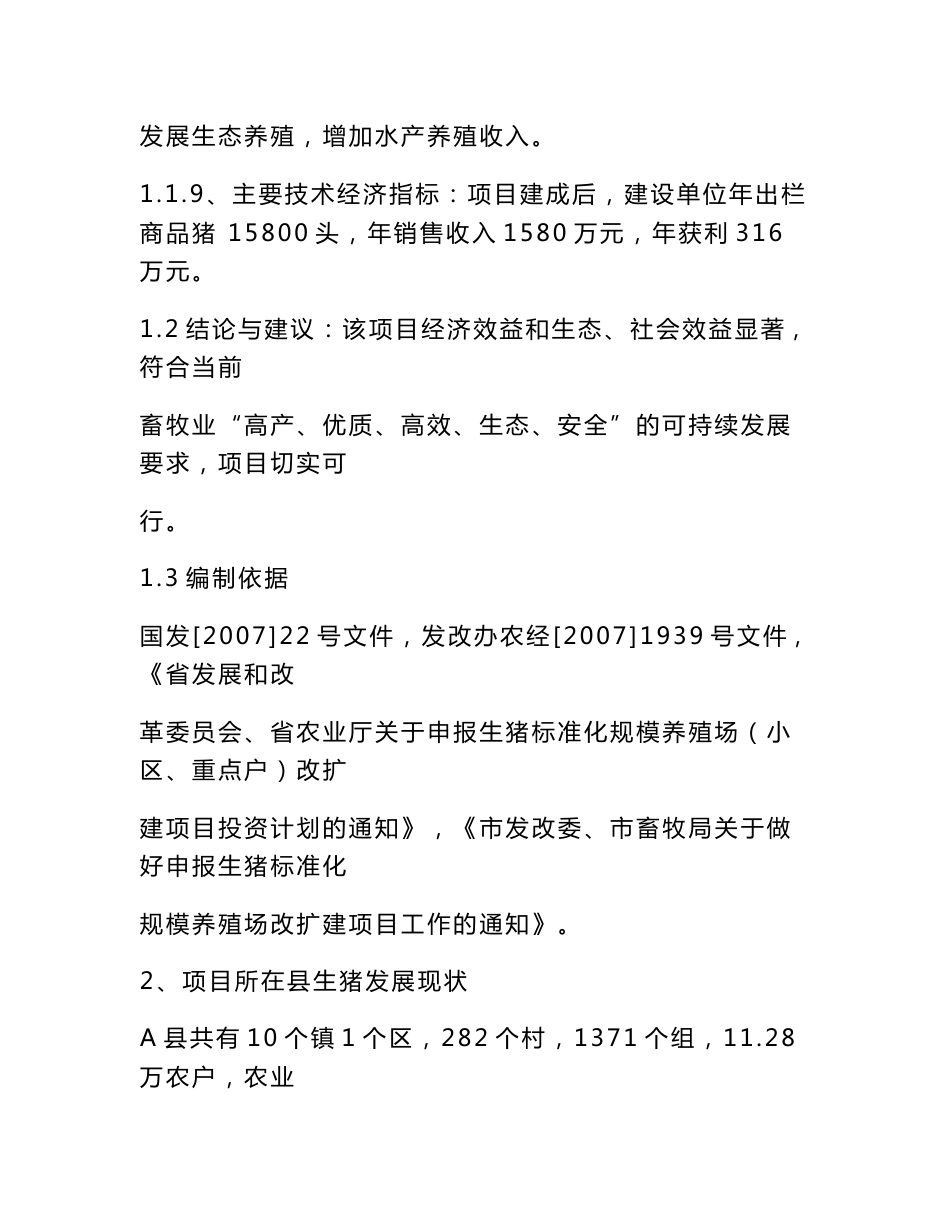 发展生态养殖，增加水产养殖收入。

1.1.9、主要技术经济指标：项目建成后，建设单位年出栏商品猪 15800 头，年销售收入 1580 万元，年获利 316 万元。

1.2 结论与建议：该项目经济效益和生态、社会效益显著，符合当前

畜牧业“高产、优质、高效、生态、安全”的可持续发展要求，项目切实可

行。

1.3 编制依据

国发[2007]22 号文件，发改办农经[2007]1939 号文件，《省发展和改

革委员会、省农业厅关于申报生猪标准化规模养殖场（小区、重点户）改扩

建项目投资计划的通知》，《市发改委、市畜牧局关于做好申报生猪标准化

规模养殖场改扩建项目工作的通知》。

2、项目所在县生猪发展现状

A 县共有 10 个镇 1 个区，282 个村，1371 个组，11.28 万农户，农业